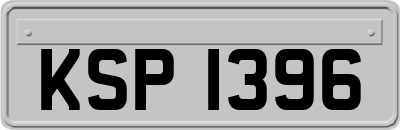 KSP 1396